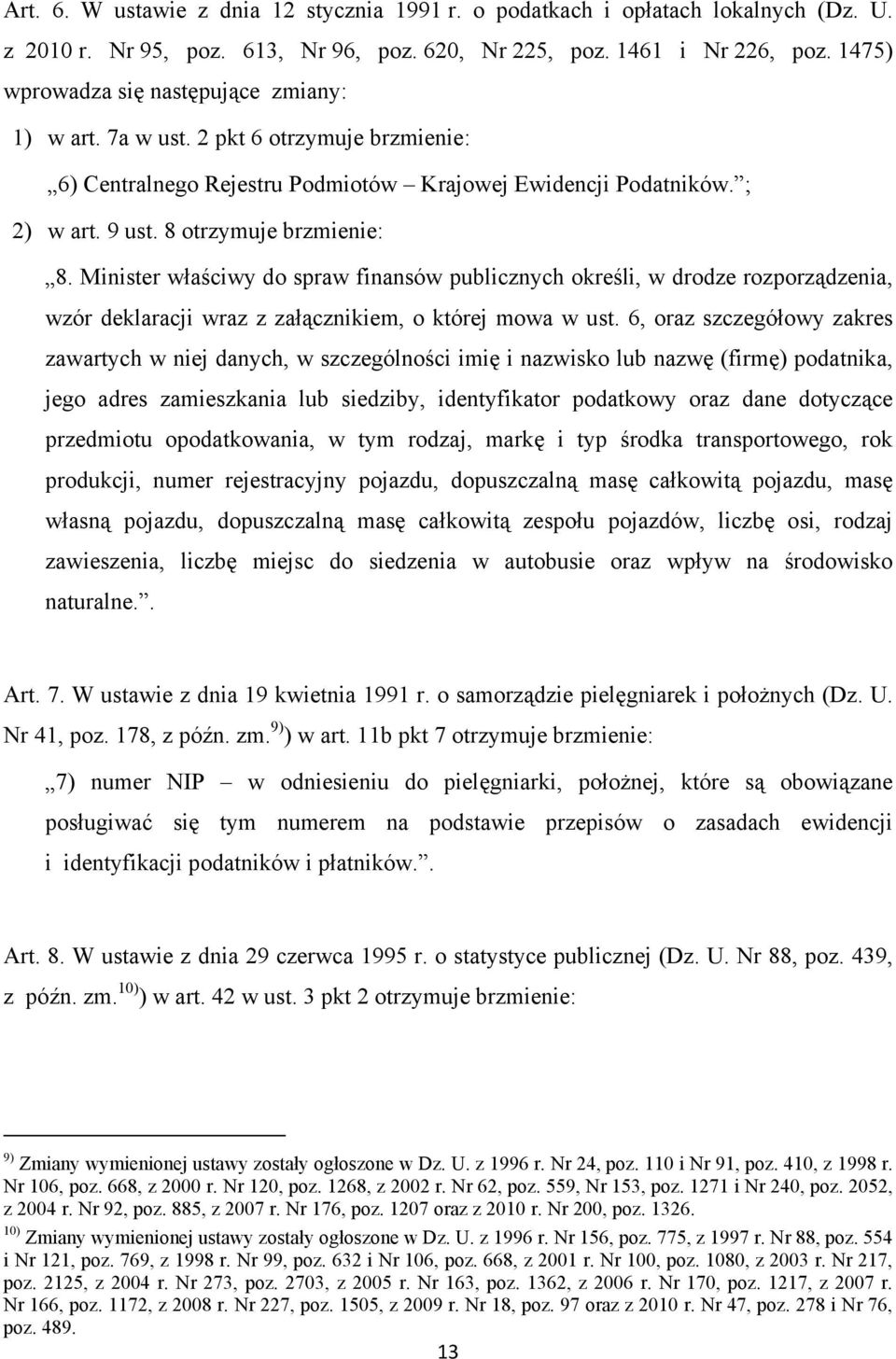 Art. 6. W ustawie z dnia 12 stycznia 1991 r. o podatkach i opłatach lokalnych (Dz. U. z 2010 r. Nr 95, poz. 613, Nr 96, poz. 620, Nr 225, poz. 1461 i Nr 226, poz. 1475) wprowadza się następujące zmiany:

1) w art. 7a w ust. 2 pkt 6 otrzymuje brzmienie:

„6) Centralnego Rejestru Podmiotów – Krajowej Ewidencji Podatników.”;

2) w art. 9 ust. 8 otrzymuje brzmienie:

„8. Minister właściwy do spraw finansów publicznych określi, w drodze rozporządzenia, wzór deklaracji wraz z załącznikiem, o której mowa w ust. 6, oraz szczegółowy zakres zawartych w niej danych, w szczególności imię i nazwisko lub nazwę (firmę) podatnika, jego adres zamieszkania lub siedziby, identyfikator podatkowy oraz dane dotyczące przedmiotu opodatkowania, w tym rodzaj, markę i typ środka transportowego, rok produkcji, numer rejestracyjny pojazdu, dopuszczalną masę całkowitą pojazdu, masę własną pojazdu, dopuszczalną masę całkowitą zespołu pojazdów, liczbę osi, rodzaj zawieszenia, liczbę miejsc do siedzenia w autobusie oraz wpływ na środowisko naturalne.”.

Art. 7. W ustawie z dnia 19 kwietnia 1991 r. o samorządzie pielęgniarek i położnych (Dz. U. Nr 41, poz. 178, z późn. zm.$^{9)}$) w art. 11b pkt 7 otrzymuje brzmienie:

„7) numer NIP – w odniesieniu do pielęgniarki, położnej, które są obowiązane posługiwać się tym numerem na podstawie przepisów o zasadach ewidencji i identyfikacji podatników i płatników.”.

Art. 8. W ustawie z dnia 29 czerwca 1995 r. o statystyce publicznej (Dz. U. Nr 88, poz. 439, z późn. zm.$^{10)}$) w art. 42 w ust. 3 pkt 2 otrzymuje brzmienie:

$^{9)}$ Zmiany wymienionej ustawy zostały ogłoszone w Dz. U. z 1996 r. Nr 24, poz. 110 i Nr 91, poz. 410, z 1998 r. Nr 106, poz. 668, z 2000 r. Nr 120, poz. 1268, z 2002 r. Nr 62, poz. 559, Nr 153, poz. 1271 i Nr 240, poz. 2052, z 2004 r. Nr 92, poz. 885, z 2007 r. Nr 176, poz. 1207 oraz z 2010 r. Nr 200, poz. 1326.
$^{10)}$ Zmiany wymienionej ustawy zostały ogłoszone w Dz. U. z 1996 r. Nr 156, poz. 775, z 1997 r. Nr 88, poz. 554 i Nr 121, poz. 769, z 1998 r. Nr 99, poz. 632 i Nr 106, poz. 668, z 2001 r. Nr 100, poz. 1080, z 2003 r. Nr 217, poz. 2125, z 2004 r. Nr 273, poz. 2703, z 2005 r. Nr 163, poz. 1362, z 2006 r. Nr 170, poz. 1217, z 2007 r. Nr 166, poz. 1172, z 2008 r. Nr 227, poz. 1505, z 2009 r. Nr 18, poz. 97 oraz z 2010 r. Nr 47, poz. 278 i Nr 76, poz. 489.

13